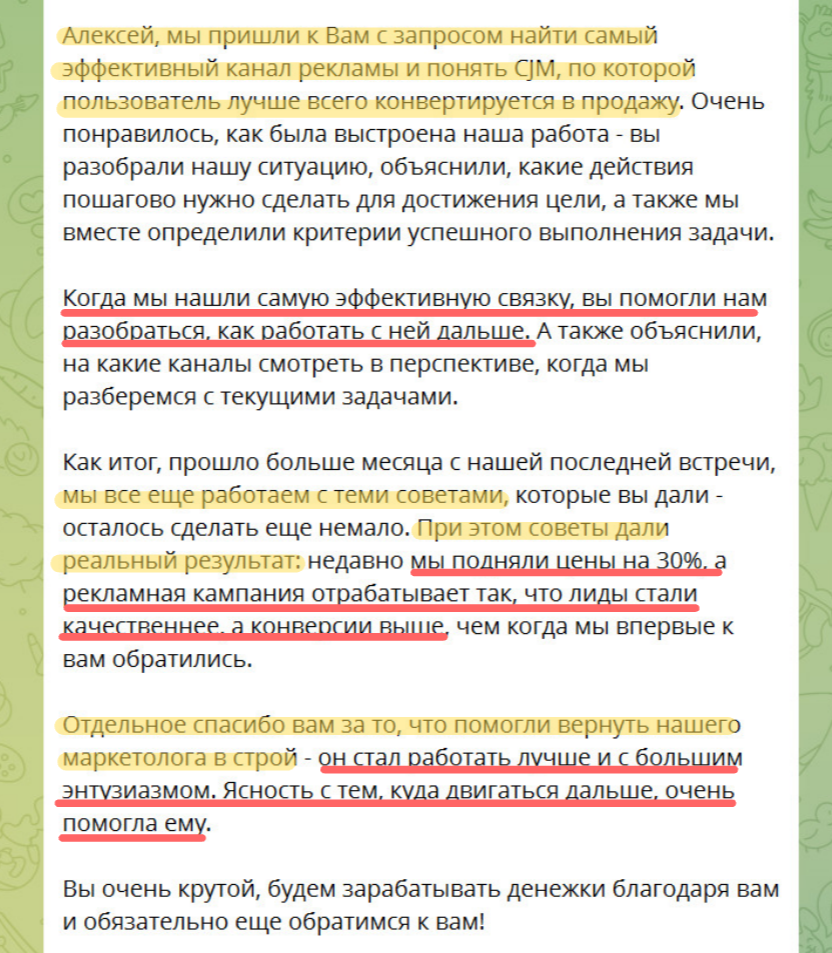 Алексей, мы пришли к Вам с запросом найти самый эффективный канал рекламы и понять CJM, по которой пользователь лучше всего конвертируется в продажу. Очень понравилось, как была выстроена наша работа - вы разобрали нашу ситуацию, объяснили, какие действия пошагово нужно сделать для достижения цели, а также мы вместе определили критерии успешного выполнения задачи.

Когда мы нашли самую эффективную связку, вы помогли нам разобраться, как работать с ней дальше. А также объяснили, на какие каналы смотреть в перспективе, когда мы разберемся с текущими задачами.

Как итог, прошло больше месяца с нашей последней встречи, мы все еще работаем с теми советами, которые вы дали - осталось сделать еще немало. При этом советы дали реальный результат: недавно мы подняли цены на 30%, а рекламная кампания отрабатывает так, что лиды стали качественнее, а конверсии выше, чем когда мы впервые к вам обратились.

Отдельное спасибо вам за то, что помогли вернуть нашего маркетолога в строй - он стал работать лучше и с большим энтузиазмом. Ясность с тем, куда двигаться дальше, очень помогла ему.

Вы очень крутой, будем зарабатывать денежки благодаря вам и обязательно еще обратимся к вам!